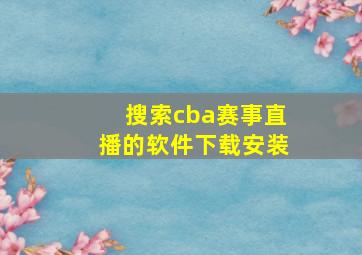 搜索cba赛事直播的软件下载安装